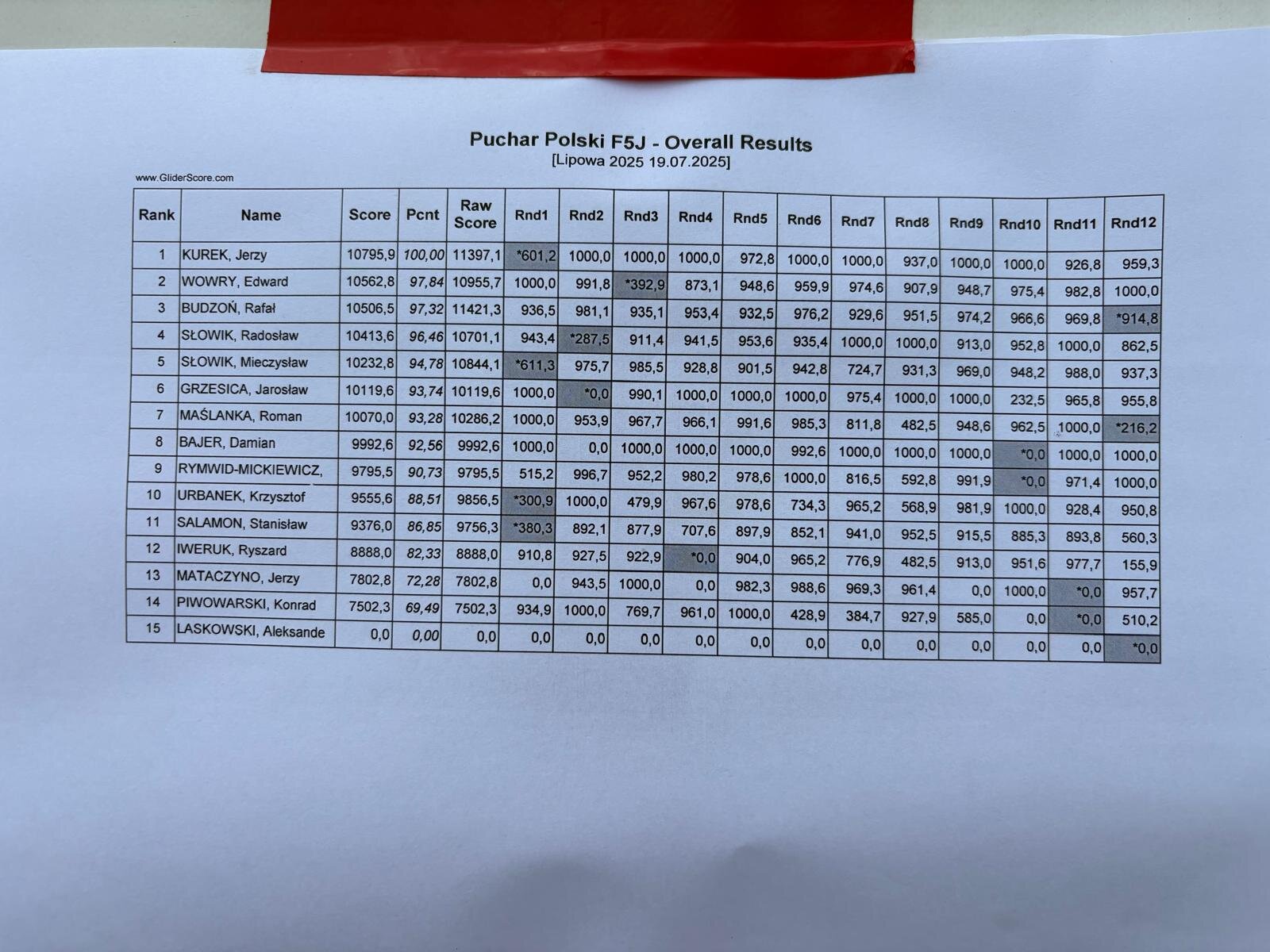 Puchar Polski F5J - Overall Results
[Lipowa 2025 19.07.2025]

www.GliderScore.com

| Rank | Name | Score | Pcnt | Raw Score | Rnd1 | Rnd2 | Rnd3 | Rnd4 | Rnd5 | Rnd6 | Rnd7 | Rnd8 | Rnd9 | Rnd10 | Rnd11 | Rnd12 |
|---|---|---|---|---|---|---|---|---|---|---|---|---|---|---|---|---|
| 1 | KUREK, Jerzy | 10795,9 | 100,00 | 11397,1 | *601,2 | 1000,0 | 1000,0 | 1000,0 | 972,8 | 1000,0 | 1000,0 | 937,0 | 1000,0 | 1000,0 | 926,8 | 959,3 |
| 2 | WOWRY, Edward | 10562,8 | 97,84 | 10955,7 | 1000,0 | 991,8 | *392,9 | 873,1 | 948,6 | 959,9 | 974,6 | 907,9 | 948,7 | 975,4 | 982,8 | 1000,0 |
| 3 | BUDZOŃ, Rafał | 10506,5 | 97,32 | 11421,3 | 936,5 | 981,1 | 935,1 | 953,4 | 932,5 | 976,2 | 929,6 | 951,5 | 974,2 | 966,6 | 969,8 | *914,8 |
| 4 | SŁOWIK, Radosław | 10413,6 | 96,46 | 10701,1 | 943,4 | *287,5 | 911,4 | 941,5 | 953,6 | 935,4 | 1000,0 | 1000,0 | 913,0 | 952,8 | 1000,0 | 862,5 |
| 5 | SŁOWIK, Mieczysław | 10232,8 | 94,78 | 10844,1 | *611,3 | 975,7 | 985,5 | 928,8 | 901,5 | 942,8 | 724,7 | 931,3 | 969,0 | 948,2 | 988,0 | 937,3 |
| 6 | GRZESICA, Jarosław | 10119,6 | 93,74 | 10119,6 | 1000,0 | *0,0 | 990,1 | 1000,0 | 1000,0 | 1000,0 | 975,4 | 1000,0 | 1000,0 | 232,5 | 965,8 | 955,8 |
| 7 | MAŚLANKA, Roman | 10070,0 | 93,28 | 10286,2 | 1000,0 | 953,9 | 967,7 | 966,1 | 991,6 | 985,3 | 811,8 | 482,5 | 948,6 | 962,5 | 1000,0 | *216,2 |
| 8 | BAJER, Damian | 9992,6 | 92,56 | 9992,6 | 1000,0 | 0,0 | 1000,0 | 1000,0 | 1000,0 | 992,6 | 1000,0 | 1000,0 | 1000,0 | *0,0 | 1000,0 | 1000,0 |
| 9 | RYMWID-MICKIEWICZ, | 9795,5 | 90,73 | 9795,5 | 515,2 | 996,7 | 952,2 | 980,2 | 978,6 | 1000,0 | 816,5 | 592,8 | 991,9 | *0,0 | 971,4 | 1000,0 |
| 10 | URBANEK, Krzysztof | 9555,6 | 88,51 | 9856,5 | *300,9 | 1000,0 | 479,9 | 967,6 | 978,6 | 734,3 | 965,2 | 568,9 | 981,9 | 1000,0 | 928,4 | 950,8 |
| 11 | SALAMON, Stanisław | 9376,0 | 86,85 | 9756,3 | *380,3 | 892,1 | 877,9 | 707,6 | 897,9 | 852,1 | 941,0 | 952,5 | 915,5 | 885,3 | 893,8 | 560,3 |
| 12 | IWERUK, Ryszard | 8888,0 | 82,33 | 8888,0 | 910,8 | 927,5 | 922,9 | *0,0 | 904,0 | 965,2 | 776,9 | 482,5 | 913,0 | 951,6 | 977,7 | 155,9 |
| 13 | MATACZYNO, Jerzy | 7802,8 | 72,28 | 7802,8 | 0,0 | 943,5 | 1000,0 | 0,0 | 982,3 | 988,6 | 969,3 | 961,4 | 0,0 | 1000,0 | *0,0 | 957,7 |
| 14 | PIWOWARSKI, Konrad | 7502,3 | 69,49 | 7502,3 | 934,9 | 1000,0 | 769,7 | 961,0 | 1000,0 | 428,9 | 384,7 | 927,9 | 585,0 | 0,0 | *0,0 | 510,2 |
| 15 | LASKOWSKI, Aleksande | 0,0 | 0,00 | 0,0 | 0,0 | 0,0 | 0,0 | 0,0 | 0,0 | 0,0 | 0,0 | 0,0 | 0,0 | 0,0 | 0,0 | *0,0 |